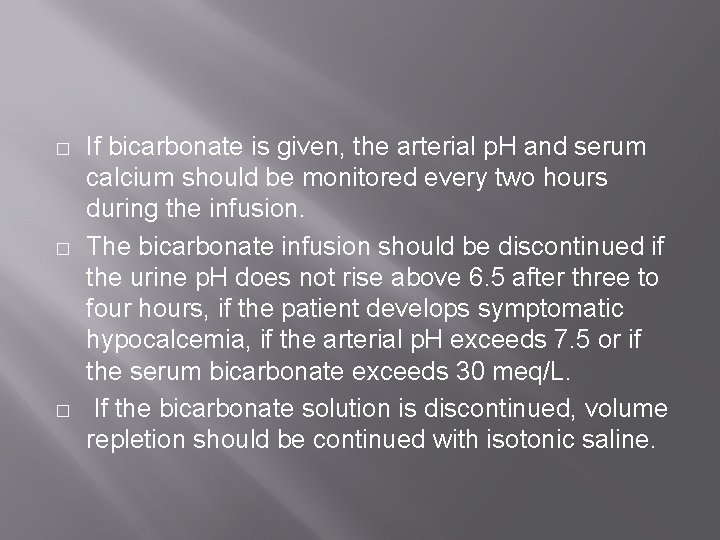 □ If bicarbonate is given, the arterial pH and serum calcium should be monitored every two hours during the infusion.

□ The bicarbonate infusion should be discontinued if the urine pH does not rise above 6.5 after three to four hours, if the patient develops symptomatic hypocalcemia, if the arterial pH exceeds 7.5 or if the serum bicarbonate exceeds 30 meq/L.

□ If the bicarbonate solution is discontinued, volume repletion should be continued with isotonic saline.